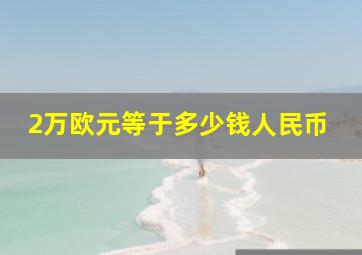 2万欧元等于多少钱人民币